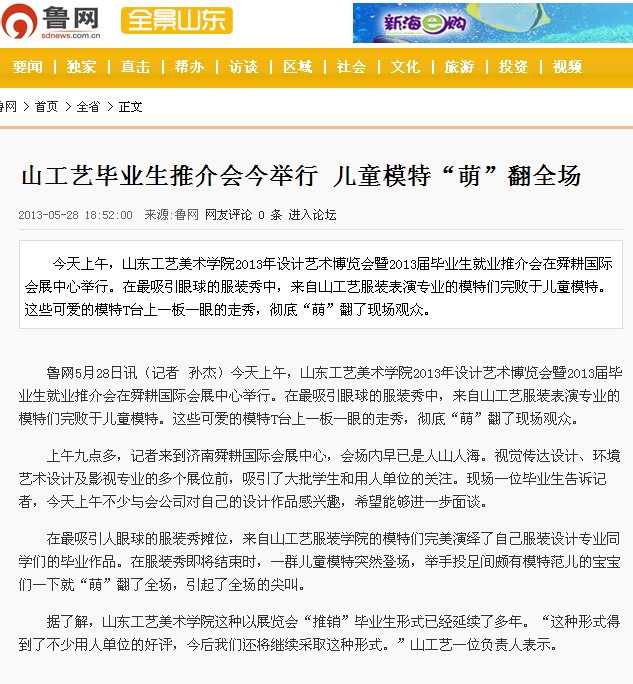 鲁网
sdnews.com.cn
全景山东
新海e购

要闻 | 独家 | 直击 | 帮办 | 访谈 | 区域 | 社会 | 文化 | 旅游 | 投资 | 视频

鲁网 > 首页 > 全省 > 正文

山工艺毕业生推介会今举行 儿童模特“萌”翻全场

2013-05-28 18:52:00 来源:鲁网 网友评论 0 条 进入论坛

今天上午，山东工艺美术学院2013年设计艺术博览会暨2013届毕业生就业推介会在舜耕国际会展中心举行。在最吸引眼球的服装秀中，来自山工艺服装表演专业的模特们完败于儿童模特。这些可爱的模特T台上一板一眼的走秀，彻底“萌”翻了现场观众。

鲁网5月28日讯（记者 孙杰）今天上午，山东工艺美术学院2013年设计艺术博览会暨2013届毕业生就业推介会在舜耕国际会展中心举行。在最吸引眼球的服装秀中，来自山工艺服装表演专业的模特们完败于儿童模特。这些可爱的模特T台上一板一眼的走秀，彻底“萌”翻了现场观众。

上午九点多，记者来到济南舜耕国际会展中心，会场内早已是人山人海。视觉传达设计、环境艺术设计及影视专业的多个展位前，吸引了大批学生和用人单位的关注。现场一位毕业生告诉记者，今天上午不少与会公司对自己的设计作品感兴趣，希望能够进一步面谈。

在最吸引人眼球的服装秀摊位，来自山工艺服装学院的模特们完美演绎了自己服装设计专业同学们的毕业作品。在服装秀即将结束时，一群儿童模特突然登场，举手投足间颇有模特范儿的宝宝们一下就“萌”翻了全场，引起了全场的尖叫。

据了解，山东工艺美术学院这种以展览会“推销”毕业生形式已经延续了多年。“这种形式得到了不少用人单位的好评，今后我们还将继续采取这种形式。”山工艺一位负责人表示。